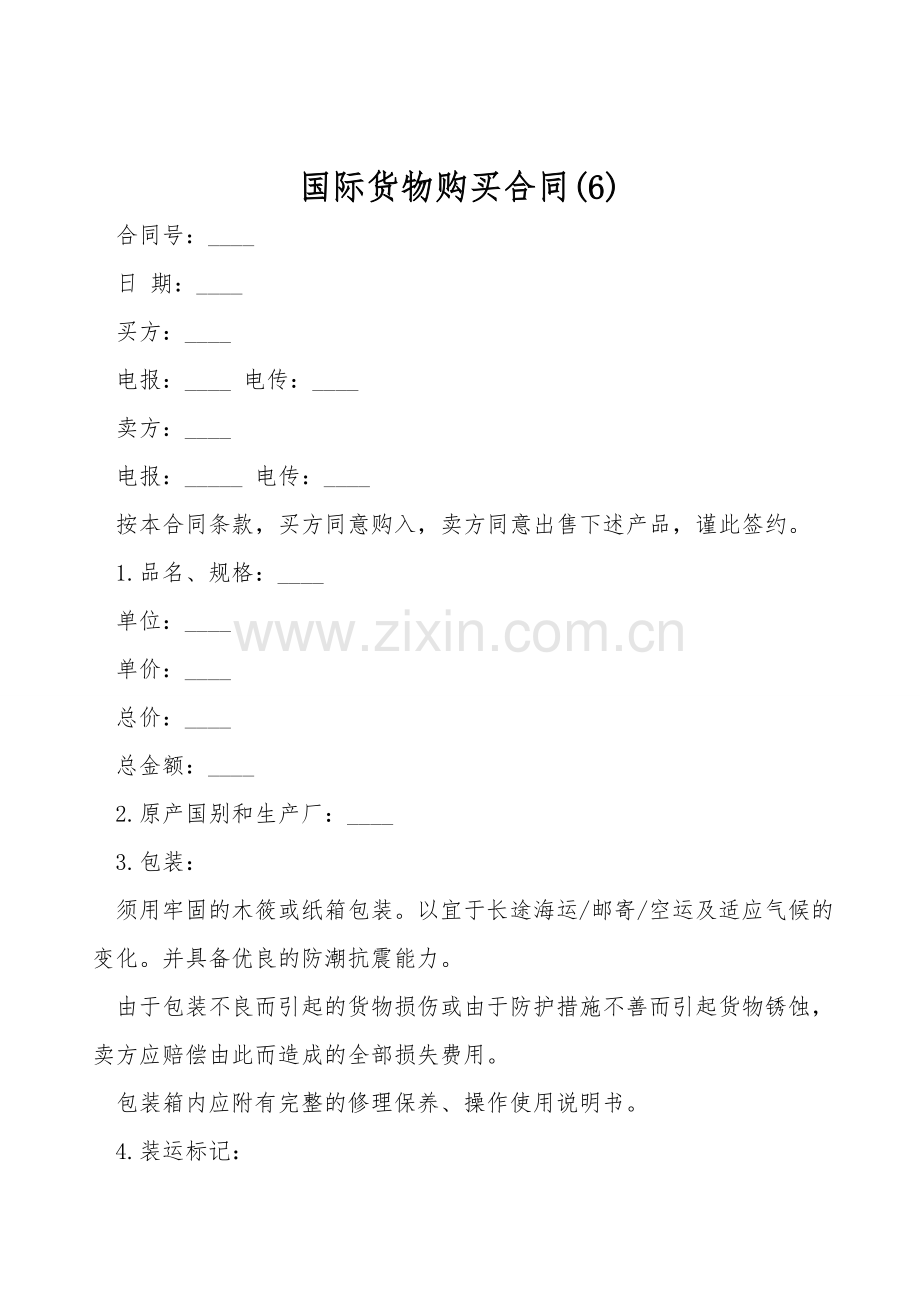 国际货物购买合同(6)

合同号：____

日 期：____

买方：____

电报：____ 电传：____

卖方：____

电报：_____ 电传：____

按本合同条款，买方同意购入，卖方同意出售下述产品，谨此签约。

1.品名、规格：____

单位：____

www.zixin.com.cn

单价：____

总价：____

总金额：____

2.原产国别和生产厂：____

3.包装：

须用牢固的木筱或纸箱包装。以宜于长途海运/邮寄/空运及适应气候的变化。并具备优良的防潮抗震能力。

由于包装不良而引起的货物损伤或由于防护措施不善而引起货物锈蚀，卖方应赔偿由此而造成的全部损失费用。

包装箱内应附有完整的修理保养、操作使用说明书。

4.装运标记：